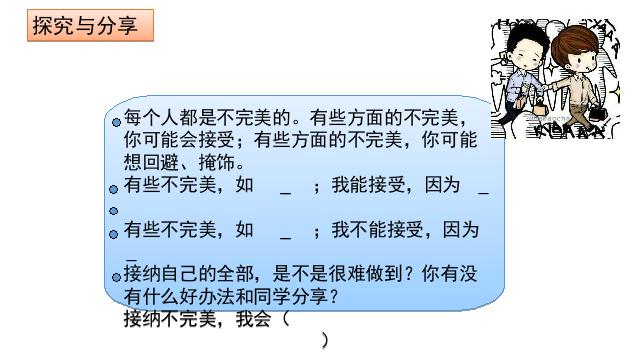 探究与分享

每个人都是不完美的。有些方面的不完美，你可能会接受；有些方面的不完美，你可能想回避、掩饰。

有些不完美，如 _ ；我能接受，因为 _

有些不完美，如 _ ；我不能接受，因为 _

接纳自己的全部，是不是很难做到？你有没有什么好办法和同学分享？

接纳不完美，我会（ ）